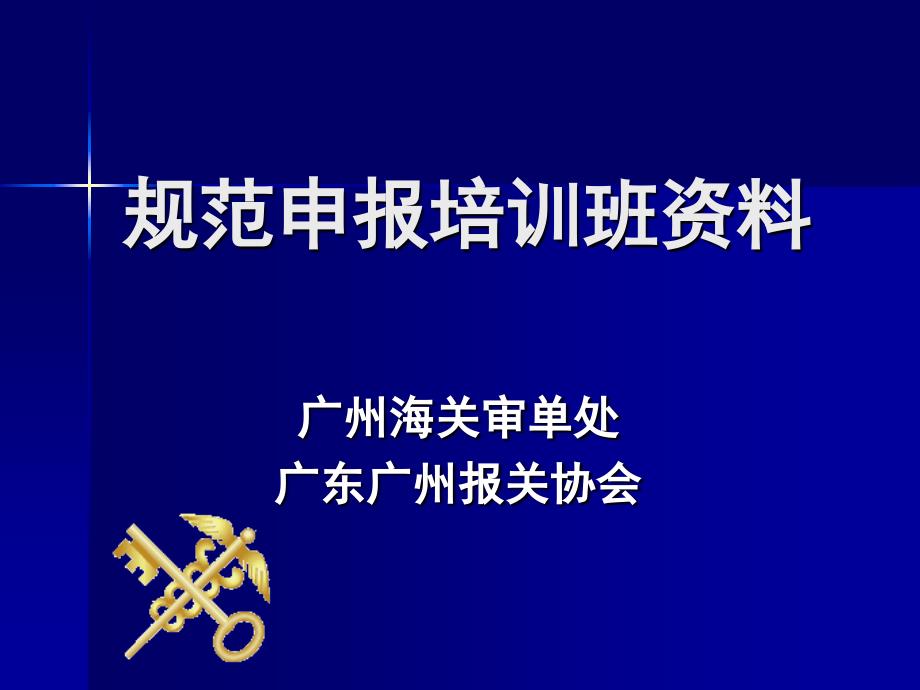 规范申报培训班资料

广州海关审单处
广东广州报关协会